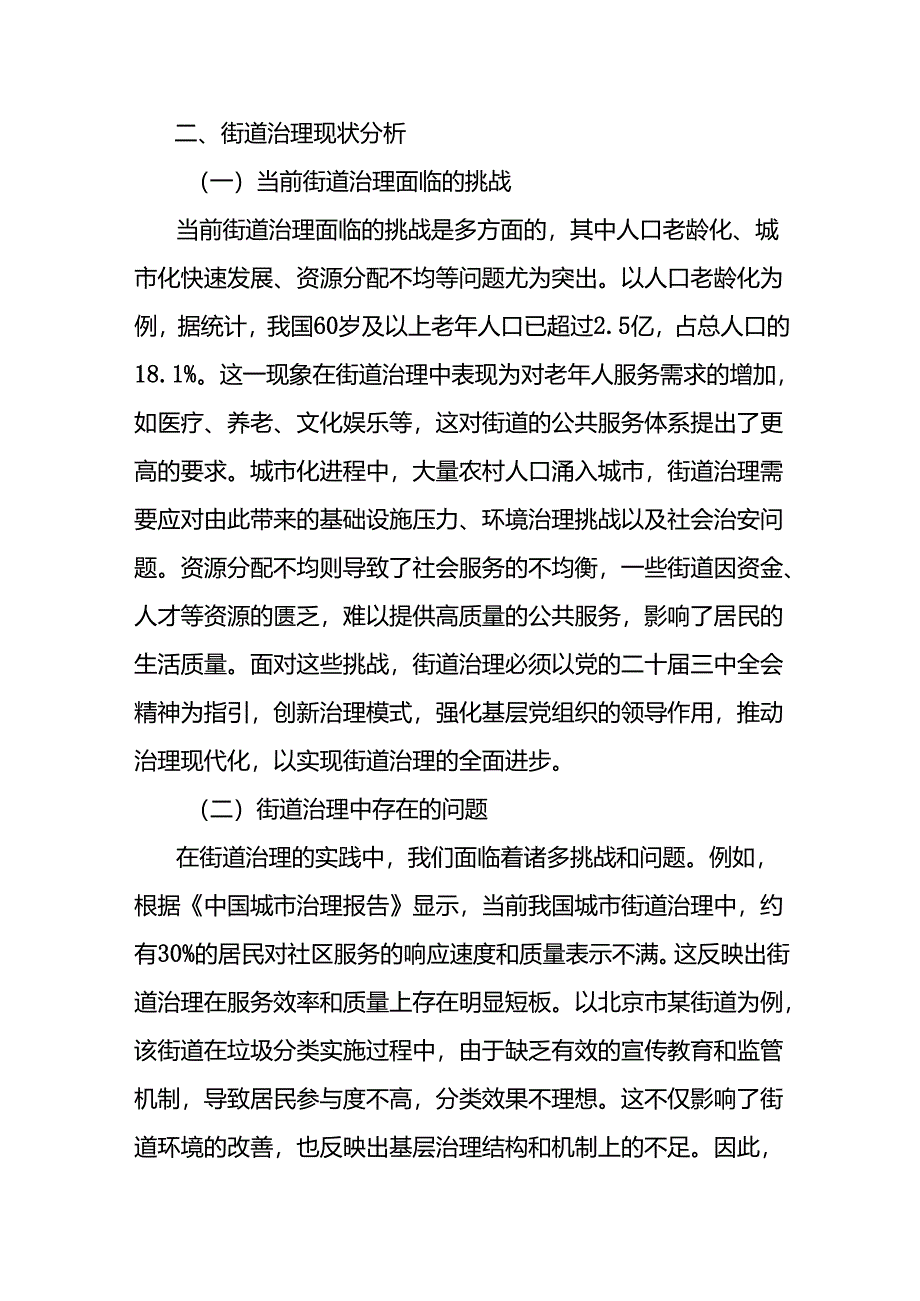 二、街道治理现状分析

（一）当前街道治理面临的挑战

当前街道治理面临的挑战是多方面的，其中人口老龄化、城市化快速发展、资源分配不均等问题尤为突出。以人口老龄化为例，据统计，我国60岁及以上老年人口已超过2.5亿，占总人口的18.1%。这一现象在街道治理中表现为对老年人服务需求的增加，如医疗、养老、文化娱乐等，这对街道的公共服务体系提出了更高的要求。城市化进程中，大量农村人口涌入城市，街道治理需要应对由此带来的基础设施压力、环境治理挑战以及社会治安问题。资源分配不均则导致了社会服务的不均衡，一些街道因资金、人才等资源的匮乏，难以提供高质量的公共服务，影响了居民的生活质量。面对这些挑战，街道治理必须以党的二十届三中全会精神为指引，创新治理模式，强化基层党组织的领导作用，推动治理现代化，以实现街道治理的全面进步。

（二）街道治理中存在的问题

在街道治理的实践中，我们面临着诸多挑战和问题。例如，根据《中国城市治理报告》显示，当前我国城市街道治理中，约有30%的居民对社区服务的响应速度和质量表示不满。这反映出街道治理在服务效率和质量上存在明显短板。以北京市某街道为例，该街道在垃圾分类实施过程中，由于缺乏有效的宣传教育和监管机制，导致居民参与度不高，分类效果不理想。这不仅影响了街道环境的改善，也反映出基层治理结构和机制上的不足。因此，